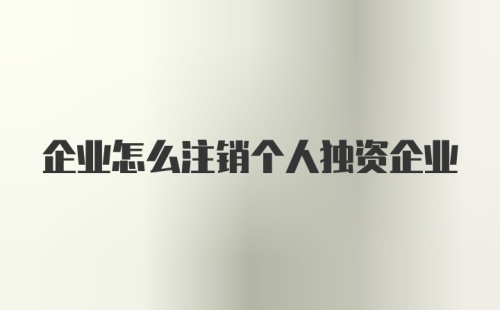 企业怎么注销个人独资企业